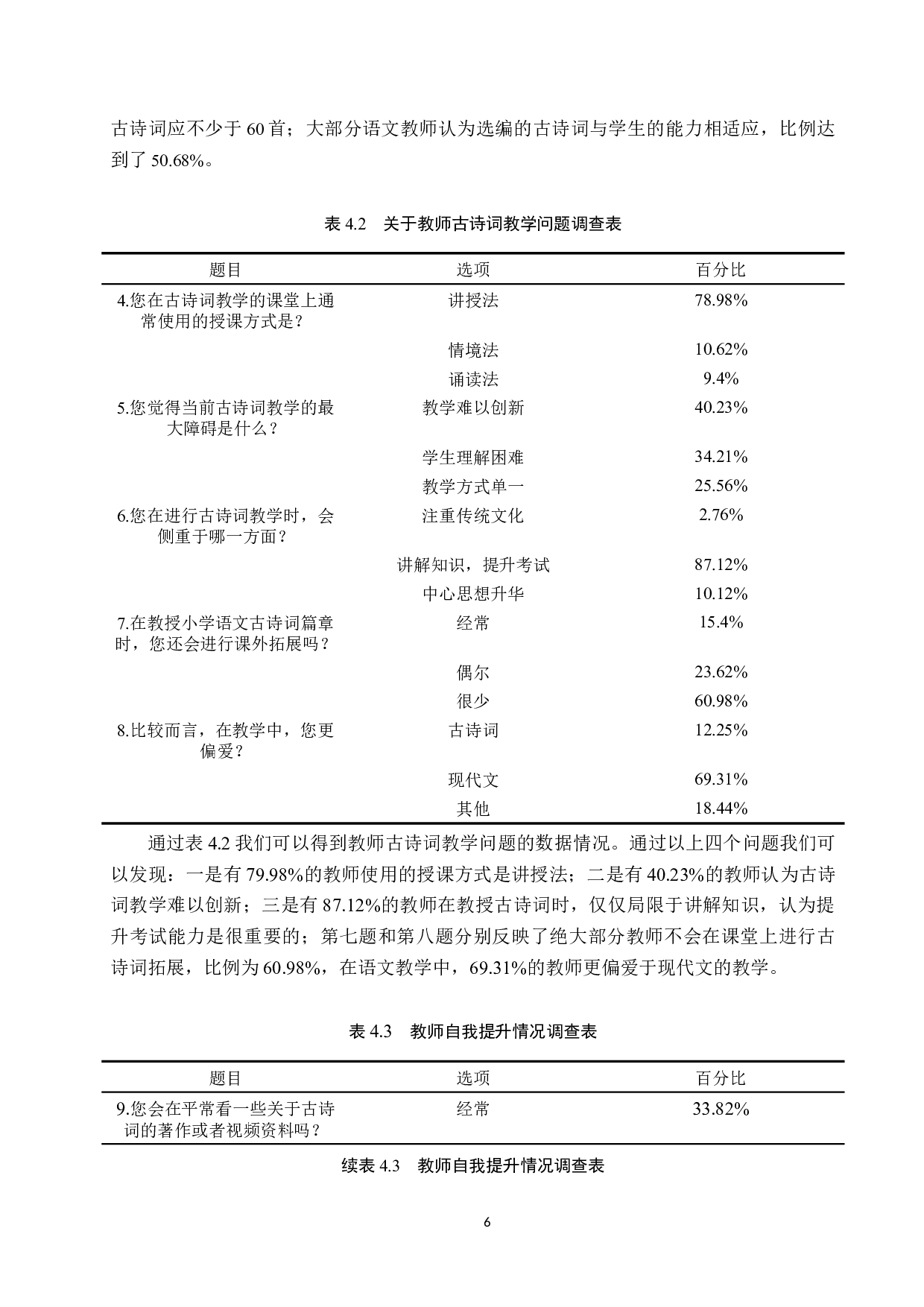 古诗词应不少于 60 首；大部分语文教师认为选编的古诗词与学生的能力相适应，比例达到了 50.68%。

表 4.2　关于教师古诗词教学问题调查表

| 题目 | 选项 | 百分比 |
|---|---|---|
| 4.您在古诗词教学的课堂上通常使用的授课方式是？ | 讲授法 | 78.98% |
| | 情境法 | 10.62% |
| | 诵读法 | 9.4% |
| 5.您觉得当前古诗词教学的最大障碍是什么？ | 教学难以创新 | 40.23% |
| | 学生理解困难 | 34.21% |
| | 教学方式单一 | 25.56% |
| 6.您在进行古诗词教学时，会侧重于哪一方面？ | 注重传统文化 | 2.76% |
| | 讲解知识，提升考试 | 87.12% |
| | 中心思想升华 | 10.12% |
| 7.在教授小学语文古诗词篇章时，您还会进行课外拓展吗？ | 经常 | 15.4% |
| | 偶尔 | 23.62% |
| | 很少 | 60.98% |
| 8.比较而言，在教学中，您更偏爱？ | 古诗词 | 12.25% |
| | 现代文 | 69.31% |
| | 其他 | 18.44% |

通过表 4.2 我们可以得到教师古诗词教学问题的数据情况。通过以上四个问题我们可以发现：一是有 79.98%的教师使用的授课方式是讲授法；二是有 40.23%的教师认为古诗词教学难以创新；三是有 87.12%的教师在教授古诗词时，仅仅局限于讲解知识，认为提升考试能力是很重要的；第七题和第八题分别反映了绝大部分教师不会在课堂上进行古诗词拓展，比例为 60.98%，在语文教学中，69.31%的教师更偏爱于现代文的教学。

表 4.3　教师自我提升情况调查表

| 题目 | 选项 | 百分比 |
|---|---|---|
| 9.您会在平常看一些关于古诗词的著作或者视频资料吗？ | 经常 | 33.82% |

续表 4.3　教师自我提升情况调查表

6